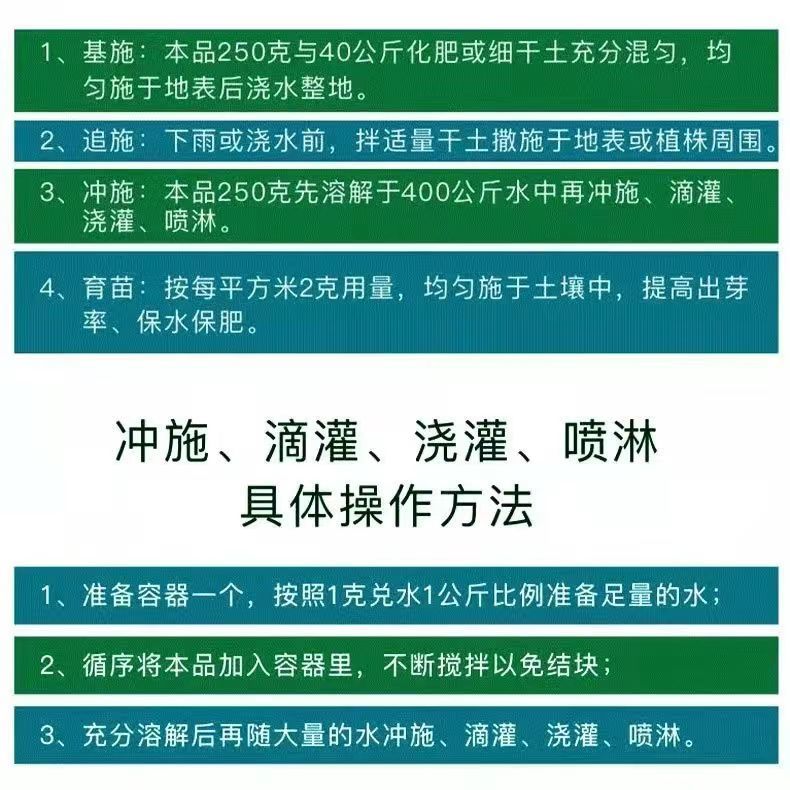 1、基施：本品250克与40公斤化肥或细干土充分混匀，均匀施于地表后浇水整地。

2、追施：下雨或浇水前，拌适量干土撒施于地表或植株周围。

3、冲施：本品250克先溶解于400公斤水中再冲施、滴灌、浇灌、喷淋。

4、育苗：按每平方米2克用量，均匀施于土壤中，提高出芽率、保水保肥。

冲施、滴灌、浇灌、喷淋
具体操作方法

1、准备容器一个，按照1克兑水1公斤比例准备足量的水；

2、循序将本品加入容器里，不断搅拌以免结块；

3、充分溶解后再随大量的水冲施、滴灌、浇灌、喷淋。